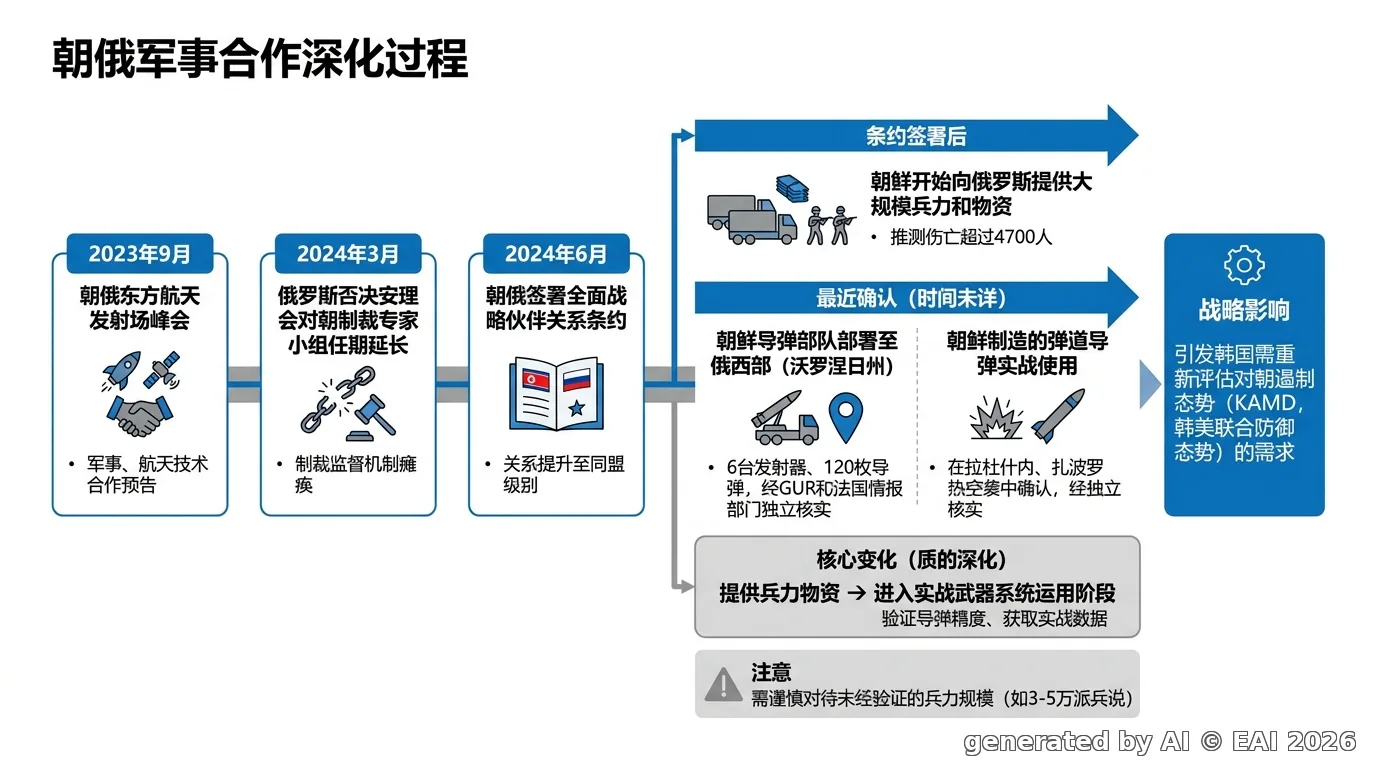 朝俄军事合作深化过程

2023年9月

朝俄东方航天发射场峰会

• 军事、航天技术合作预告

2024年3月

俄罗斯否决安理会对朝制裁专家小组任期延长

• 制裁监督机制瘫痪

2024年6月

朝俄签署全面战略伙伴关系条约

• 关系提升至同盟级别

条约签署后

朝鲜开始向俄罗斯提供大规模兵力和物资

• 推测伤亡超过4700人

最近确认（时间未详）

朝鲜导弹部队部署至俄西部（沃罗涅日州）

• 6台发射器、120枚导弹，经GUR和法国情报部门独立核实

朝鲜制造的弹道导弹实战使用

• 在拉杜什内、扎波罗热空袭中确认，经独立核实

核心变化（质的深化）

提供兵力物资 → 进入实战武器系统运用阶段

验证导弹精度、获取实战数据

注意

需谨慎对待未经验证的兵力规模（如3-5万派兵说）

战略影响

引发韩国需重新评估对朝遏制态势（KAMD，韩美联合防御态势）的需求

generated by AI © EAI 2026